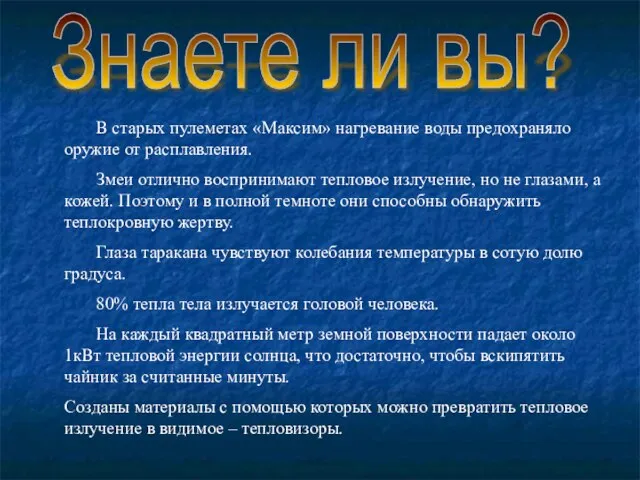 Знаете ли вы?

В старых пулеметах «Максим» нагревание воды предохраняло оружие от расплавления.

Змеи отлично воспринимают тепловое излучение, но не глазами, а кожей. Поэтому и в полной темноте они способны обнаружить теплокровную жертву.

Глаза таракана чувствуют колебания температуры в сотую долю градуса.

80% тепла тела излучается головой человека.

На каждый квадратный метр земной поверхности падает около 1кВт тепловой энергии солнца, что достаточно, чтобы вскипятить чайник за считанные минуты.

Созданы материалы с помощью которых можно превратить тепловое излучение в видимое – тепловизоры.